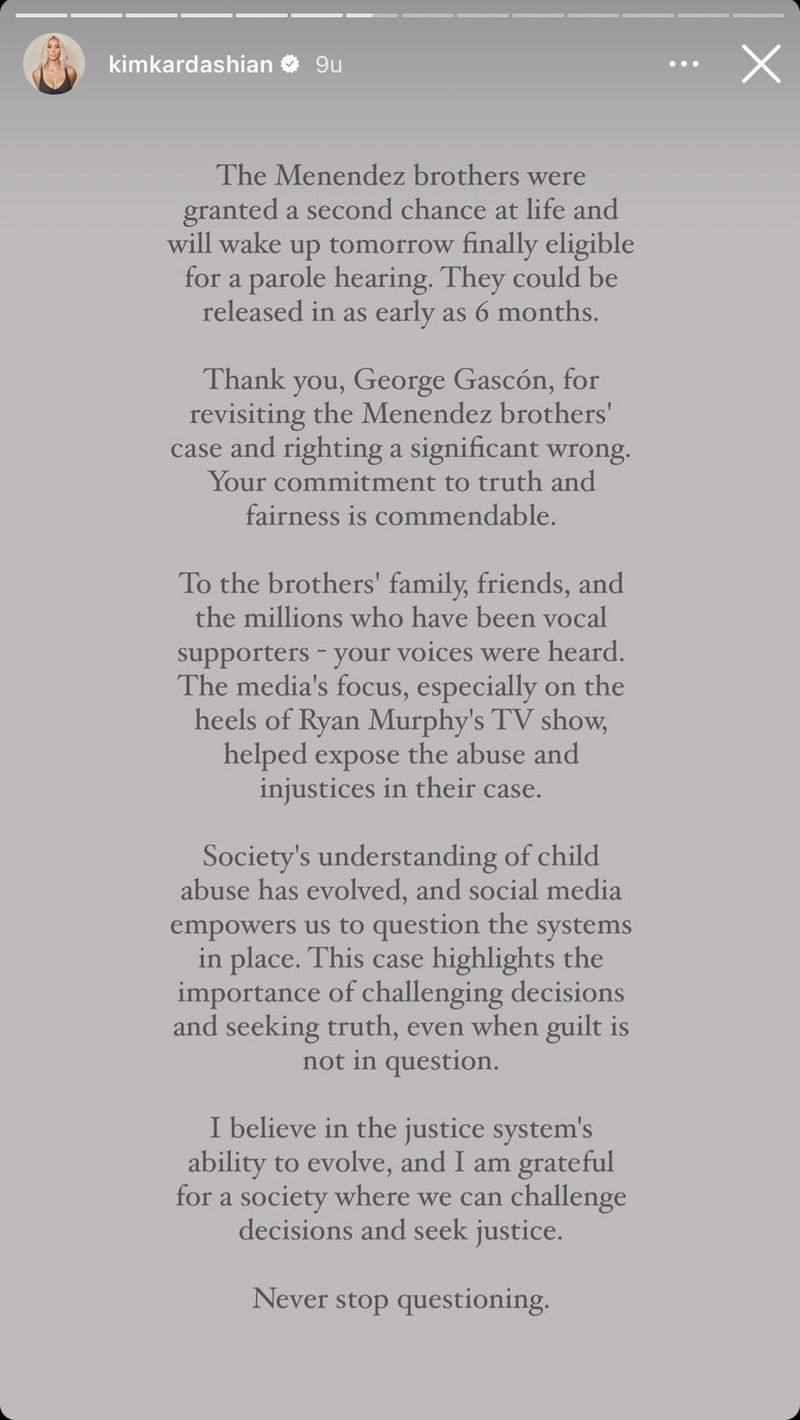 kimkardashian 9u

The Menendez brothers were granted a second chance at life and will wake up tomorrow finally eligible for a parole hearing. They could be released in as early as 6 months.

Thank you, George Gascón, for revisiting the Menendez brothers' case and righting a significant wrong. Your commitment to truth and fairness is commendable.

To the brothers' family, friends, and the millions who have been vocal supporters - your voices were heard. The media's focus, especially on the heels of Ryan Murphy's TV show, helped expose the abuse and injustices in their case.

Society's understanding of child abuse has evolved, and social media empowers us to question the systems in place. This case highlights the importance of challenging decisions and seeking truth, even when guilt is not in question.

I believe in the justice system's ability to evolve, and I am grateful for a society where we can challenge decisions and seek justice.

Never stop questioning.